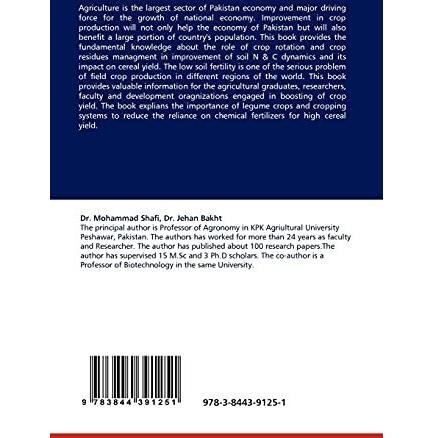 Agriculture is the largest sector of Pakistan economy and major driving force for the growth of national economy. Improvement in crop production will not only help the economy of Pakistan but will also benefit a large portion of country's population. This book provides the fundamental knowledge about the role of crop rotation and crop residues managment in improvement of soil N & C dynamics and its impact on cereal yield. The low soil fertility is one of the serious problem of field crop production in different regions of the world. This book provides valuable information for the agricultural graduates, researchers, faculty and development oragnizations engaged in boosting of crop yield. The book explians the importance of legume crops and cropping systems to reduce the reliance on chemical fertilizers for high cereal yield.

Dr. Mohammad Shafi, Dr. Jehan Bakht
The principal author is Professor of Agronomy in KPK Agriultural University Peshawar, Pakistan. The authors has worked for more than 24 years as faculty and Researcher. The author has published about 100 research papers.The author has supervised 15 M.Sc and 3 Ph.D scholars. The co-author is a Professor of Biotechnology in the same University.

9 783844 391251

978-3-8443-9125-1